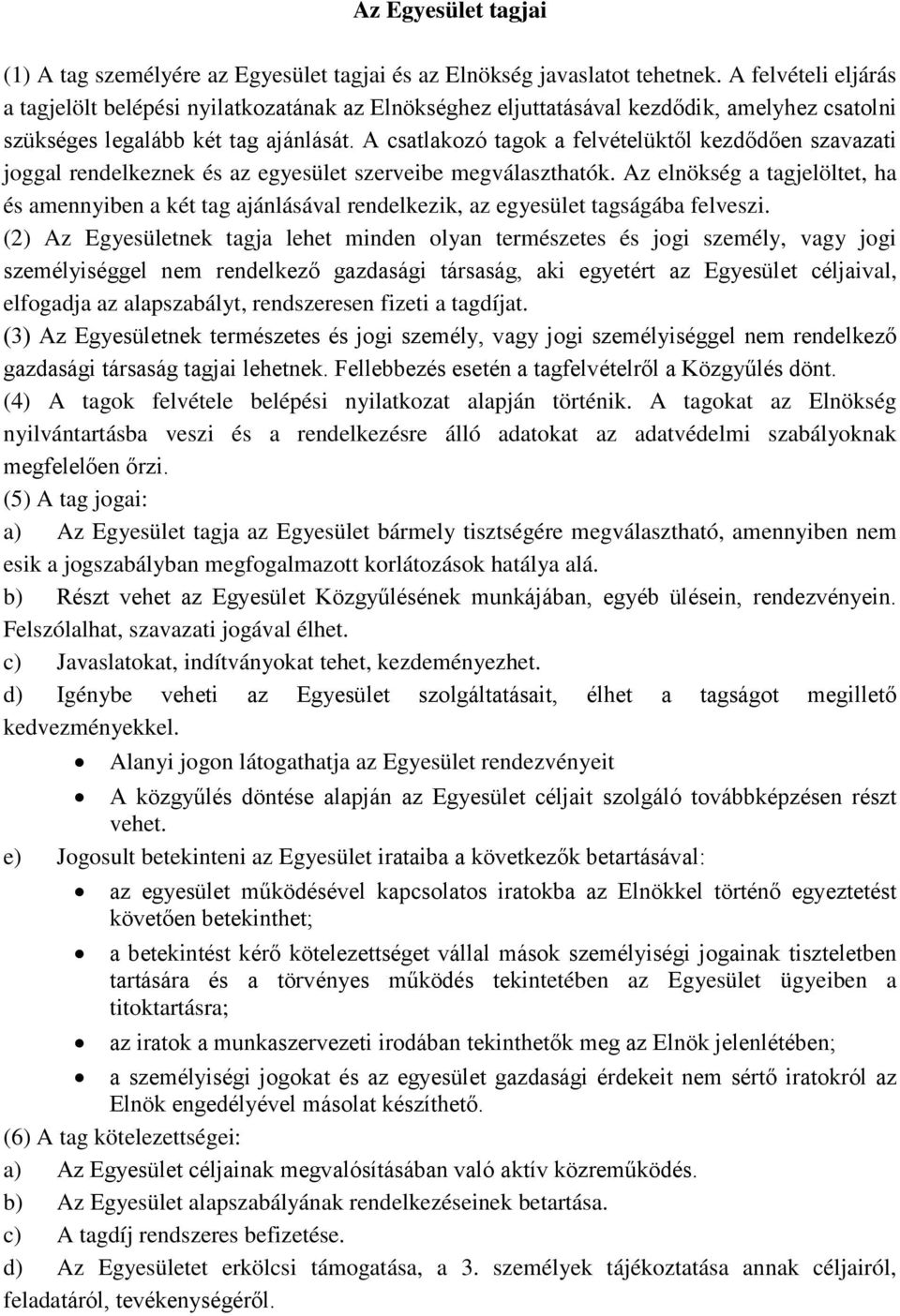 Az Egyesület tagjai

(1) A tag személyére az Egyesület tagjai és az Elnökség javaslatot tehetnek. A felvételi eljárás a tagjelölt belépési nyilatkozatának az Elnökséghez eljuttatásával kezdődik, amelyhez csatolni szükséges legalább két tag ajánlását. A csatlakozó tagok a felvételüktől kezdődően szavazati joggal rendelkeznek és az egyesület szerveibe megválaszthatók. Az elnökség a tagjelöltet, ha és amennyiben a két tag ajánlásával rendelkezik, az egyesület tagságába felveszi.
(2) Az Egyesületnek tagja lehet minden olyan természetes és jogi személy, vagy jogi személyiséggel nem rendelkező gazdasági társaság, aki egyetért az Egyesület céljaival, elfogadja az alapszabályt, rendszeresen fizeti a tagdíjat.
(3) Az Egyesületnek természetes és jogi személy, vagy jogi személyiséggel nem rendelkező gazdasági társaság tagjai lehetnek. Fellebbezés esetén a tagfelvételről a Közgyűlés dönt.
(4) A tagok felvétele belépési nyilatkozat alapján történik. A tagokat az Elnökség nyilvántartásba veszi és a rendelkezésre álló adatokat az adatvédelmi szabályoknak megfelelően őrzi.
(5) A tag jogai:
a) Az Egyesület tagja az Egyesület bármely tisztségére megválasztható, amennyiben nem esik a jogszabályban megfogalmazott korlátozások hatálya alá.
b) Részt vehet az Egyesület Közgyűlésének munkájában, egyéb ülésein, rendezvényein. Felszólalhat, szavazati jogával élhet.
c) Javaslatokat, indítványokat tehet, kezdeményezhet.
d) Igénybe veheti az Egyesület szolgáltatásait, élhet a tagságot megillető kedvezményekkel.
• Alanyi jogon látogathatja az Egyesület rendezvényeit
• A közgyűlés döntése alapján az Egyesület céljait szolgáló továbbképzésen részt vehet.
e) Jogosult betekinteni az Egyesület irataiba a következők betartásával:
• az egyesület működésével kapcsolatos iratokba az Elnökkel történő egyeztetést követően betekinthet;
• a betekintést kérő kötelezettséget vállal mások személyiségi jogainak tiszteletben tartására és a törvényes működés tekintetében az Egyesület ügyeiben a titoktartásra;
• az iratok a munkaszervezeti irodában tekinthetők meg az Elnök jelenlétében;
• a személyiségi jogokat és az egyesület gazdasági érdekeit nem sértő iratokról az Elnök engedélyével másolat készíthető.
(6) A tag kötelezettségei:
a) Az Egyesület céljainak megvalósításában való aktív közreműködés.
b) Az Egyesület alapszabályának rendelkezéseinek betartása.
c) A tagdíj rendszeres befizetése.
d) Az Egyesületet erkölcsi támogatása, a 3. személyek tájékoztatása annak céljairól, feladatáról, tevékenységéről.